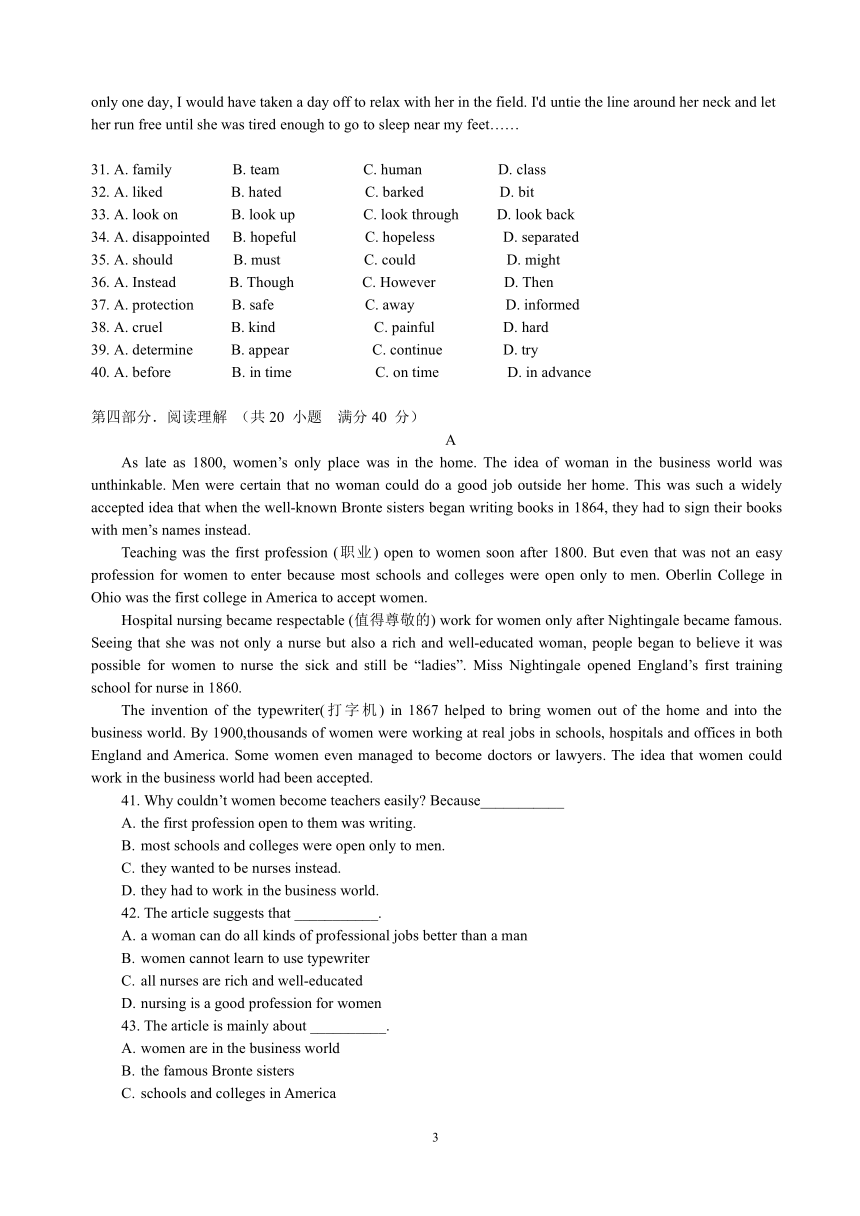 only one day, I would have taken a day off to relax with her in the field. I'd untie the line around her neck and let her run free until she was tired enough to go to sleep near my feet……

31. A. family B. team C. human D. class
32. A. liked B. hated C. barked D. bit
33. A. look on B. look up C. look through D. look back
34. A. disappointed B. hopeful C. hopeless D. separated
35. A. should B. must C. could D. might
36. A. Instead B. Though C. However D. Then
37. A. protection B. safe C. away D. informed
38. A. cruel B. kind C. painful D. hard
39. A. determine B. appear C. continue D. try
40. A. before B. in time C. on time D. in advance

第四部分．阅读理解 （共 20 小题 满分 40 分）

A

As late as 1800, women's only place was in the home. The idea of woman in the business world was unthinkable. Men were certain that no woman could do a good job outside her home. This was such a widely accepted idea that when the well-known Bronte sisters began writing books in 1864, they had to sign their books with men's names instead.

Teaching was the first profession (职业) open to women soon after 1800. But even that was not an easy profession for women to enter because most schools and colleges were open only to men. Oberlin College in Ohio was the first college in America to accept women.

Hospital nursing became respectable (值得尊敬的) work for women only after Nightingale became famous. Seeing that she was not only a nurse but also a rich and well-educated woman, people began to believe it was possible for women to nurse the sick and still be "ladies". Miss Nightingale opened England's first training school for nurse in 1860.

The invention of the typewriter(打字机) in 1867 helped to bring women out of the home and into the business world. By 1900,thousands of women were working at real jobs in schools, hospitals and offices in both England and America. Some women even managed to become doctors or lawyers. The idea that women could work in the business world had been accepted.

41. Why couldn't women become teachers easily? Because___________
A. the first profession open to them was writing.
B. most schools and colleges were open only to men.
C. they wanted to be nurses instead.
D. they had to work in the business world.
42. The article suggests that ___________.
A. a woman can do all kinds of professional jobs better than a man
B. women cannot learn to use typewriter
C. all nurses are rich and well-educated
D. nursing is a good profession for women
43. The article is mainly about __________.
A. women are in the business world
B. the famous Bronte sisters
C. schools and colleges in America

3